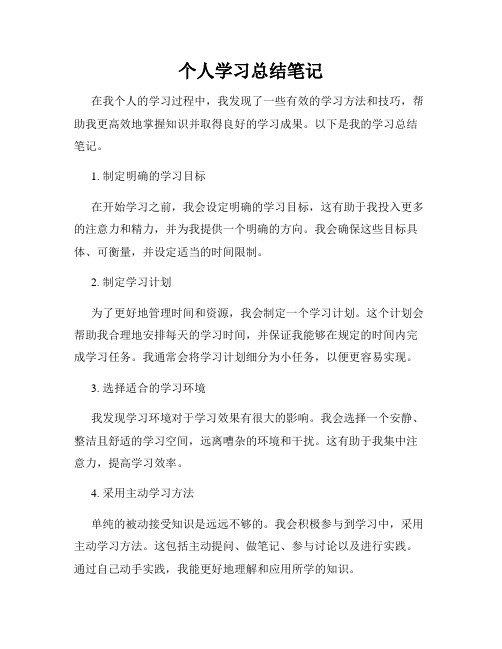 个人学习总结笔记

在我个人的学习过程中，我发现了一些有效的学习方法和技巧，帮助我更高效地掌握知识并取得良好的学习成果。以下是我的学习总结笔记。

1. 制定明确的学习目标

在开始学习之前，我会设定明确的学习目标，这有助于我投入更多的注意力和精力，并为我提供一个明确的方向。我会确保这些目标具体、可衡量，并设定适当的时间限制。

2. 制定学习计划

为了更好地管理时间和资源，我会制定一个学习计划。这个计划会帮助我合理地安排每天的学习时间，并保证我能够在规定的时间内完成学习任务。我通常会将学习计划细分为小任务，以便更容易实现。

3. 选择适合的学习环境

我发现学习环境对于学习效果有很大的影响。我会选择一个安静、整洁且舒适的学习空间，远离嘈杂的环境和干扰。这有助于我集中注意力，提高学习效率。

4. 采用主动学习方法

单纯的被动接受知识是远远不够的。我会积极参与到学习中，采用主动学习方法。这包括主动提问、做笔记、参与讨论以及进行实践。通过自己动手实践，我能更好地理解和应用所学的知识。